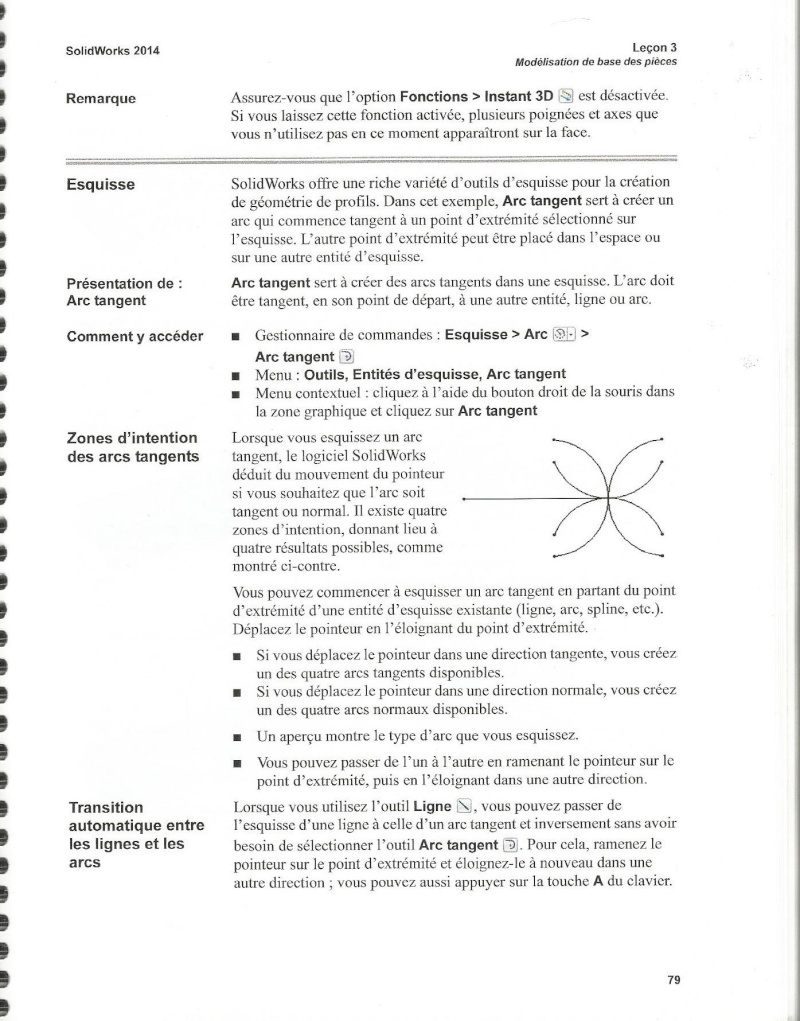 SolidWorks 2014

Leçon 3
Modélisation de base des pièces

Remarque

Assurez-vous que l'option Fonctions > Instant 3D est désactivée. Si vous laissez cette fonction activée, plusieurs poignées et axes que vous n'utilisez pas en ce moment apparaîtront sur la face.

Esquisse

SolidWorks offre une riche variété d'outils d'esquisse pour la création de géométrie de profils. Dans cet exemple, Arc tangent sert à créer un arc qui commence tangent à un point d'extrémité sélectionné sur l'esquisse. L'autre point d'extrémité peut être placé dans l'espace ou sur une autre entité d'esquisse.

Présentation de : Arc tangent

Arc tangent sert à créer des arcs tangents dans une esquisse. L'arc doit être tangent, en son point de départ, à une autre entité, ligne ou arc.

Comment y accéder

■ Gestionnaire de commandes : Esquisse > Arc > Arc tangent
■ Menu : Outils, Entités d'esquisse, Arc tangent
■ Menu contextuel : cliquez à l'aide du bouton droit de la souris dans la zone graphique et cliquez sur Arc tangent

Zones d'intention des arcs tangents

Lorsque vous esquissez un arc tangent, le logiciel SolidWorks déduit du mouvement du pointeur si vous souhaitez que l'arc soit tangent ou normal. Il existe quatre zones d'intention, donnant lieu à quatre résultats possibles, comme montré ci-contre.

Vous pouvez commencer à esquisser un arc tangent en partant du point d'extrémité d'une entité d'esquisse existante (ligne, arc, spline, etc.). Déplacez le pointeur en l'éloignant du point d'extrémité.

■ Si vous déplacez le pointeur dans une direction tangente, vous créez un des quatre arcs tangents disponibles.
■ Si vous déplacez le pointeur dans une direction normale, vous créez un des quatre arcs normaux disponibles.
■ Un aperçu montre le type d'arc que vous esquissez.
■ Vous pouvez passer de l'un à l'autre en ramenant le pointeur sur le point d'extrémité, puis en l'éloignant dans une autre direction.

Transition automatique entre les lignes et les arcs

Lorsque vous utilisez l'outil Ligne, vous pouvez passer de l'esquisse d'une ligne à celle d'un arc tangent et inversement sans avoir besoin de sélectionner l'outil Arc tangent. Pour cela, ramenez le pointeur sur le point d'extrémité et éloignez-le à nouveau dans une autre direction ; vous pouvez aussi appuyer sur la touche A du clavier.

79